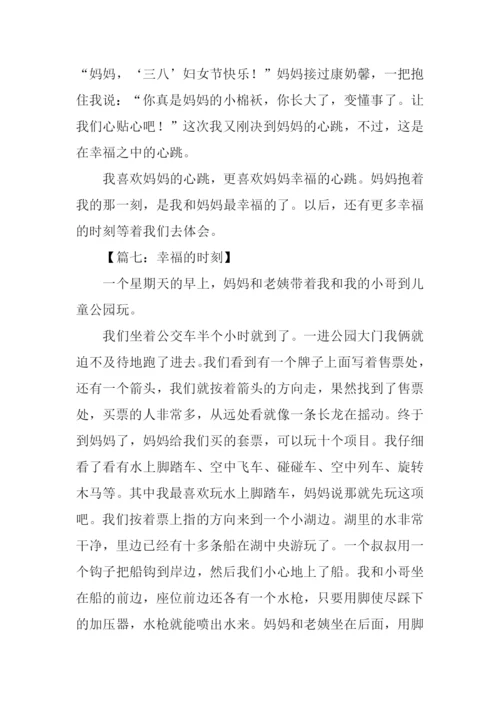 “妈妈，‘三八’妇女节快乐！”妈妈接过康奶馨，一把抱住我说：“你真是妈妈的小棉袄，你长大了，变懂事了。让我们心贴心吧！”这次我又刚决到妈妈的心跳，不过，这是在幸福之中的心跳。

我喜欢妈妈的心跳，更喜欢妈妈幸福的心跳。妈妈抱着我的那一刻，是我和妈妈最幸福的了。以后，还有更多幸福的时刻等着我们去体会。

【篇七：幸福的时刻】

一个星期天的早上，妈妈和老姨带着我和我的小哥到儿童公园玩。

我们坐着公交车半个小时就到了。一进公园大门我俩就迫不及待地跑了进去。我们看到有一个牌子上面写着售票处，还有一个箭头，我们就按着箭头的方向走，果然找到了售票处，买票的人非常多，从远处看就像一条长龙在摇动。终于到妈妈了，妈妈给我们买的套票，可以玩十个项目。我仔细看了看有水上脚踏车、空中飞车、碰碰车、空中列车、旋转木马等。其中我最喜欢玩水上脚踏车，妈妈说那就先玩这项吧。我们按着票上指的方向来到一个小湖边。湖里的水非常干净，里边已经有十多条船在湖中央游玩了。一个叔叔用一个钩子把船钩到岸边，然后我们小心地上了船。我和小哥坐在船的前边，座位前边还各有一个水枪，只要用脚使尽踩下的加压器，水枪就能喷出水来。妈妈和老姨坐在后面，用脚